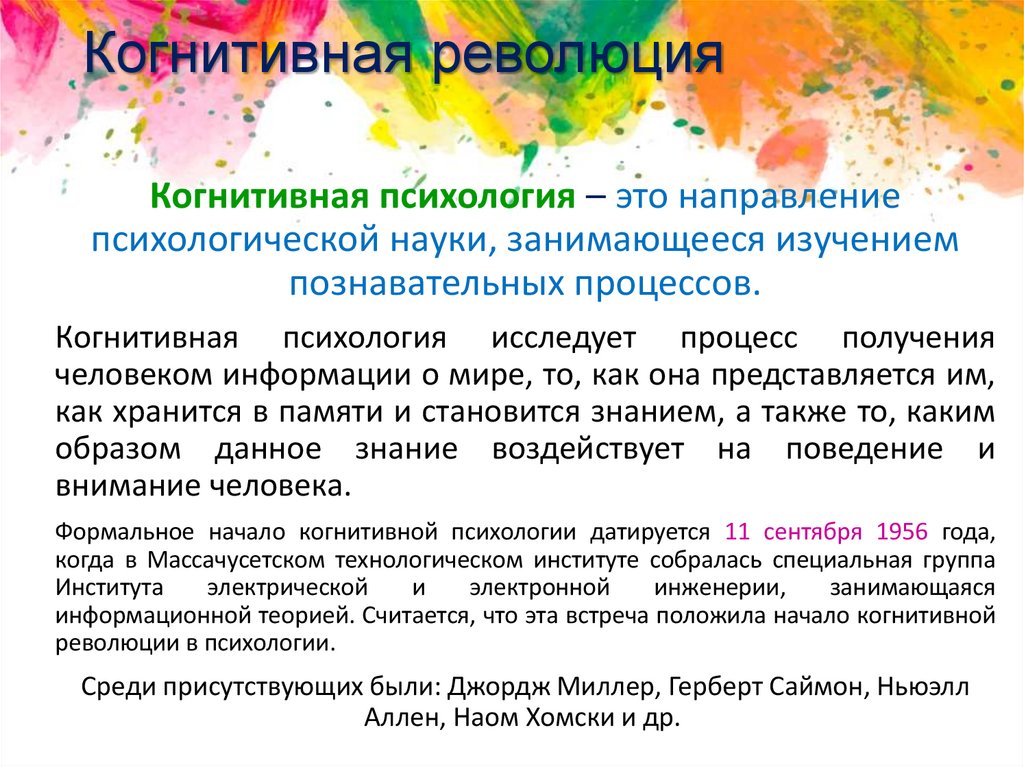 Когнитивная революция

Когнитивная психология – это направление психологической науки, занимающееся изучением познавательных процессов.

Когнитивная психология исследует процесс получения человеком информации о мире, то, как она представляется им, как хранится в памяти и становится знанием, а также то, каким образом данное знание воздействует на поведение и внимание человека.

Формальное начало когнитивной психологии датируется 11 сентября 1956 года, когда в Массачусетском технологическом институте собралась специальная группа Института электрической и электронной инженерии, занимающаяся информационной теорией. Считается, что эта встреча положила начало когнитивной революции в психологии.

Среди присутствующих были: Джордж Миллер, Герберт Саймон, Ньюэлл Аллен, Наом Хомски и др.